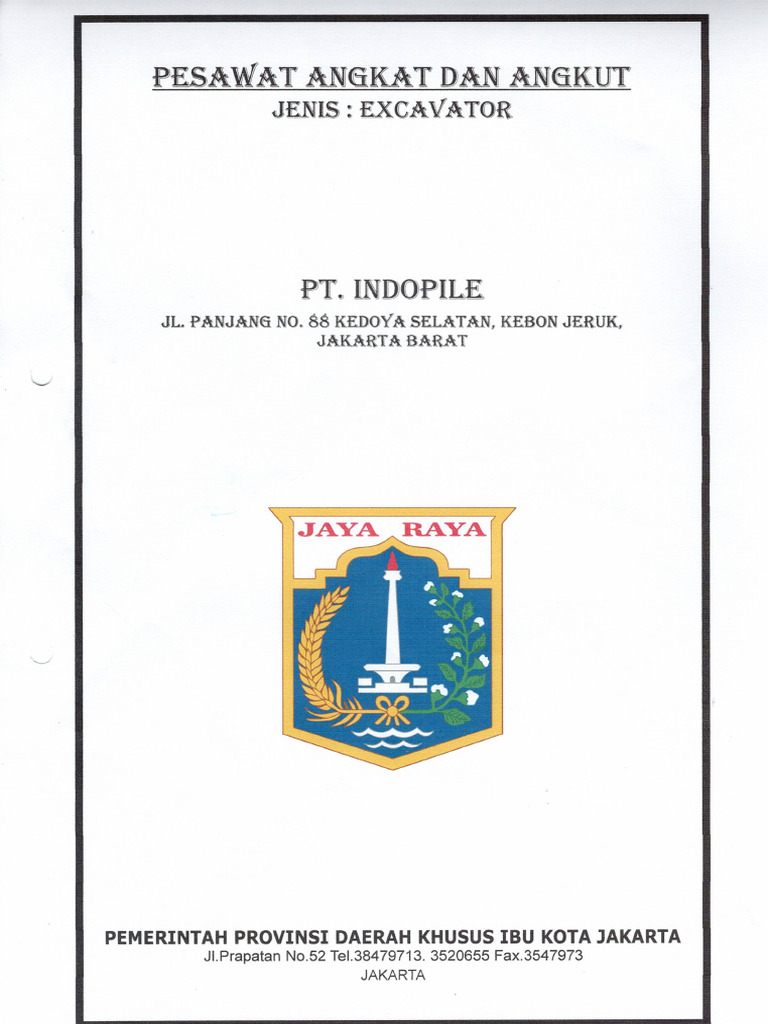 PESAWAT ANGKAT DAN ANGKUT
JENIS : EXCAVATOR

PT. INDOPILE
JL. PANJANG NO. 88 KEDOYA SELATAN, KEBON JERUK,
JAKARTA BARAT

JAYA RAYA

PEMERINTAH PROVINSI DAERAH KHUSUS IBU KOTA JAKARTA
Jl.Prapatan No.52 Tel.38479713. 3520655 Fax.3547973
JAKARTA